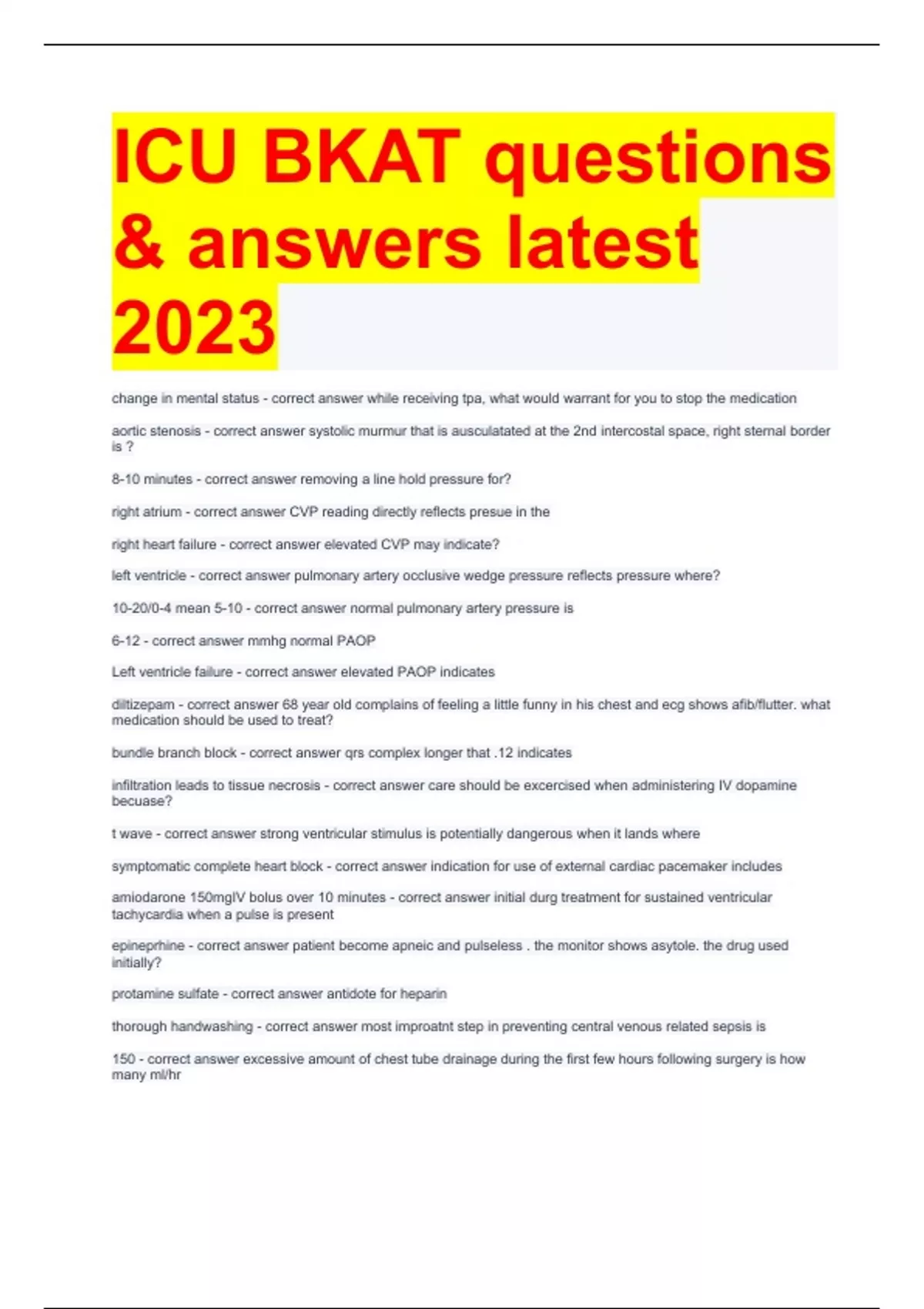 ICU BKAT questions & answers latest 2023

change in mental status - correct answer while receiving tpa, what would warrant for you to stop the medication

aortic stenosis - correct answer systolic murmur that is ausculatated at the 2nd intercostal space, right sternal border is ?

8-10 minutes - correct answer removing a line hold pressure for?

right atrium - correct answer CVP reading directly reflects presue in the

right heart failure - correct answer elevated CVP may indicate?

left ventricle - correct answer pulmonary artery occlusive wedge pressure reflects pressure where?

10-20/0-4 mean 5-10 - correct answer normal pulmonary artery pressure is

6-12 - correct answer mmhg normal PAOP

Left ventricle failure - correct answer elevated PAOP indicates

diltizepam - correct answer 68 year old complains of feeling a little funny in his chest and ecg shows afib/flutter. what medication should be used to treat?

bundle branch block - correct answer qrs complex longer that .12 indicates

infiltration leads to tissue necrosis - correct answer care should be excercised when administering IV dopamine becuase?

t wave - correct answer strong ventricular stimulus is potentially dangerous when it lands where

symptomatic complete heart block - correct answer indication for use of external cardiac pacemaker includes

amiodarone 150mgIV bolus over 10 minutes - correct answer initial durg treatment for sustained ventricular tachycardia when a pulse is present

epineprhine - correct answer patient become apneic and pulseless . the monitor shows asytole. the drug used initially?

protamine sulfate - correct answer antidote for heparin

thorough handwashing - correct answer most improatnt step in preventing central venous related sepsis is

150 - correct answer excessive amount of chest tube drainage during the first few hours following surgery is how many ml/hr